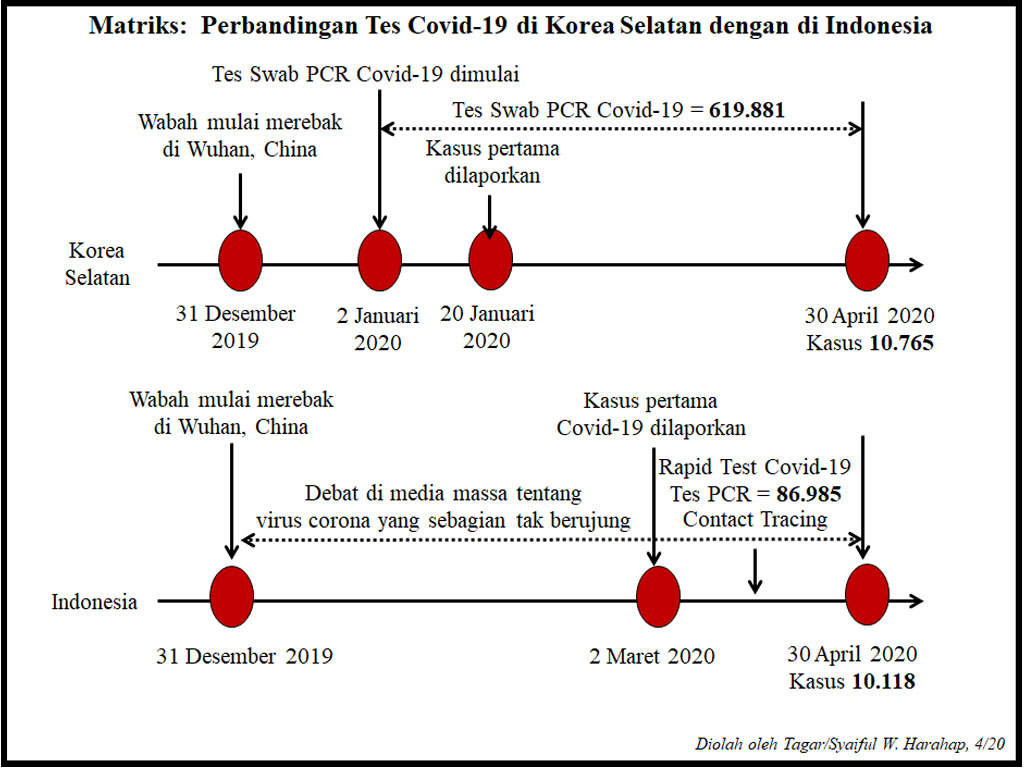 Matriks: Perbandingan Tes Covid-19 di Korea Selatan dengan di Indonesia

Tes Swab PCR Covid-19 dimulai

Tes Swab PCR Covid-19 = 619.881

Wabah mulai merebak di Wuhan, China

Kasus pertama dilaporkan

Korea Selatan

31 Desember 2019

2 Januari 2020

20 Januari 2020

30 April 2020 Kasus 10.765

Wabah mulai merebak di Wuhan, China

Kasus pertama Covid-19 dilaporkan

Rapid Test Covid-19
Tes PCR = 86.985
Contact Tracing

Debat di media massa tentang virus corona yang sebagian tak berujung

Indonesia

31 Desember 2019

2 Maret 2020

30 April 2020 Kasus 10.118

Diolah oleh Tagar/Syaiful W. Harahap, 4/20